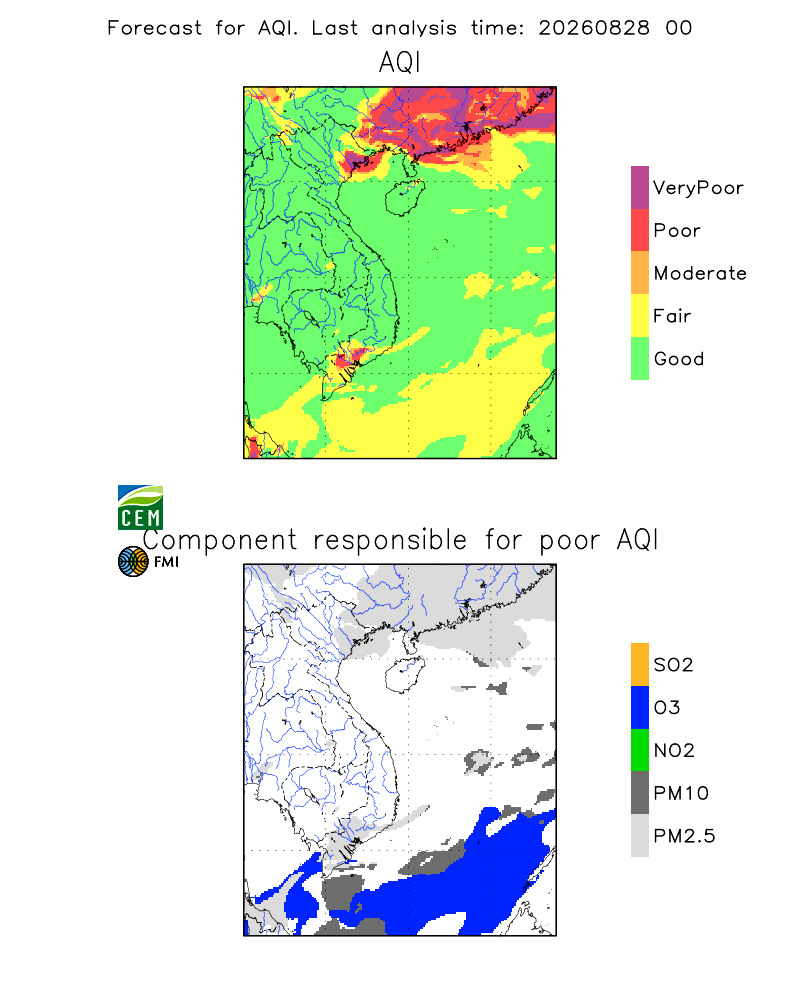 Forecast for AQI. Last analysis time: 20260828 00

AQI

VeryPoor
Poor
Moderate
Fair
Good

CEM

Component responsible for poor AQI

FMI

SO2
O3
NO2
PM10
PM2.5